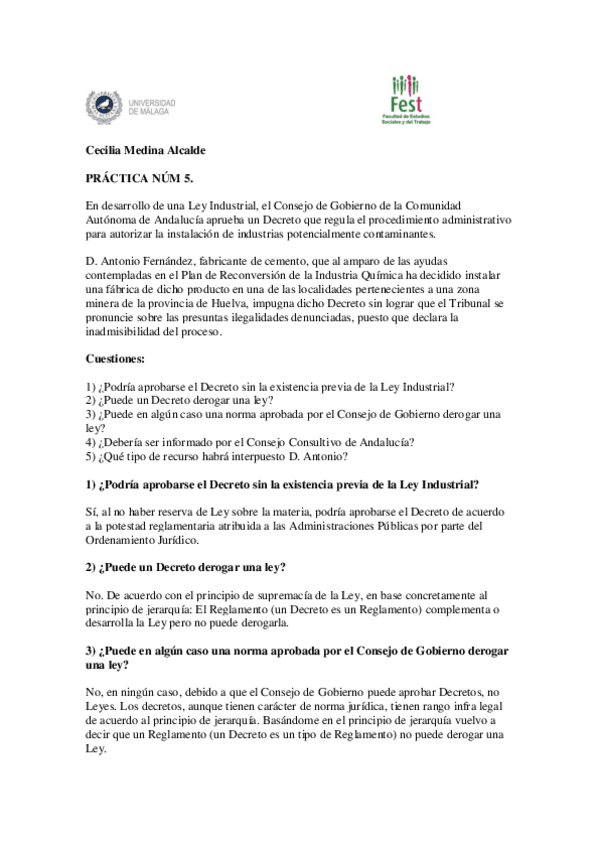 UNIVERSIDAD DE MÁLAGA

Fest
Facultad de Estudios Sociales y del Trabajo

Cecilia Medina Alcalde

PRÁCTICA NÚM 5.

En desarrollo de una Ley Industrial, el Consejo de Gobierno de la Comunidad Autónoma de Andalucía aprueba un Decreto que regula el procedimiento administrativo para autorizar la instalación de industrias potencialmente contaminantes.

D. Antonio Fernández, fabricante de cemento, que al amparo de las ayudas contempladas en el Plan de Reconversión de la Industria Química ha decidido instalar una fábrica de dicho producto en una de las localidades pertenecientes a una zona minera de la provincia de Huelva, impugna dicho Decreto sin lograr que el Tribunal se pronuncie sobre las presuntas ilegalidades denunciadas, puesto que declara la inadmisibilidad del proceso.

Cuestiones:

1) ¿Podría aprobarse el Decreto sin la existencia previa de la Ley Industrial?
2) ¿Puede un Decreto derogar una ley?
3) ¿Puede en algún caso una norma aprobada por el Consejo de Gobierno derogar una ley?
4) ¿Debería ser informado por el Consejo Consultivo de Andalucía?
5) ¿Qué tipo de recurso habrá interpuesto D. Antonio?

1) ¿Podría aprobarse el Decreto sin la existencia previa de la Ley Industrial?

Sí, al no haber reserva de Ley sobre la materia, podría aprobarse el Decreto de acuerdo a la potestad reglamentaria atribuida a las Administraciones Públicas por parte del Ordenamiento Jurídico.

2) ¿Puede un Decreto derogar una ley?

No. De acuerdo con el principio de supremacía de la Ley, en base concretamente al principio de jerarquía: El Reglamento (un Decreto es un Reglamento) complementa o desarrolla la Ley pero no puede derogarla.

3) ¿Puede en algún caso una norma aprobada por el Consejo de Gobierno derogar una ley?

No, en ningún caso, debido a que el Consejo de Gobierno puede aprobar Decretos, no Leyes. Los decretos, aunque tienen carácter de norma jurídica, tienen rango infra legal de acuerdo al principio de jerarquía. Basándome en el principio de jerarquía vuelvo a decir que un Reglamento (un Decreto es un tipo de Reglamento) no puede derogar una Ley.